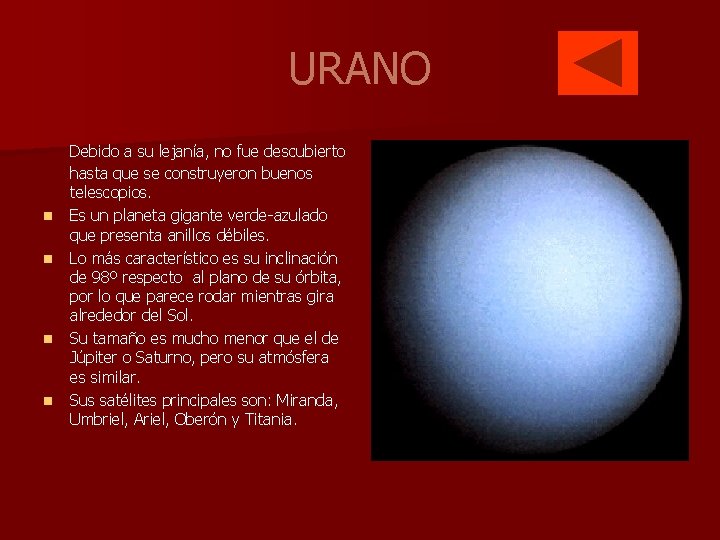 URANO

Debido a su lejanía, no fue descubierto hasta que se construyeron buenos telescopios.

Es un planeta gigante verde-azulado que presenta anillos débiles.

Lo más característico es su inclinación de 98º respecto al plano de su órbita, por lo que parece rodar mientras gira alrededor del Sol.

Su tamaño es mucho menor que el de Júpiter o Saturno, pero su atmósfera es similar.

Sus satélites principales son: Miranda, Umbriel, Ariel, Oberón y Titania.